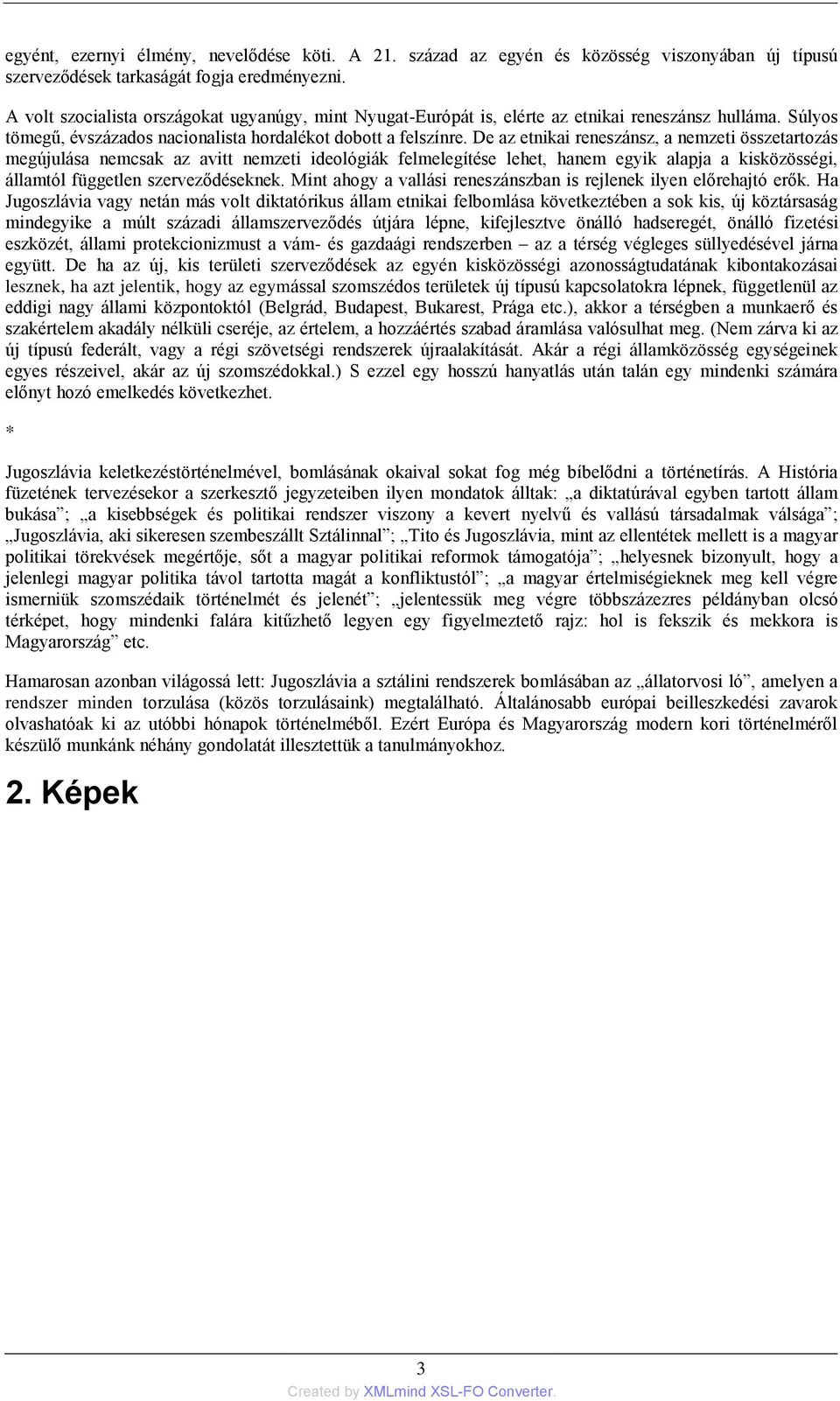 egyént, ezernyi élmény, nevelődése köti. A 21. század az egyén és közösség viszonyában új típusú szerveződések tarkaságát fogja eredményezni.

A volt szocialista országokat ugyanúgy, mint Nyugat-Európát is, elérte az etnikai reneszánsz hulláma. Súlyos tömegű, évszázados nacionalista hordalékot dobott a felszínre. De az etnikai reneszánsz, a nemzeti összetartozás megújulása nemcsak az avitt nemzeti ideológiák felmelegítése lehet, hanem egyik alapja a kisközösségi, államtól független szerveződéseknek. Mint ahogy a vallási reneszánszban is rejlenek ilyen előrehajtó erők. Ha Jugoszlávia vagy netán más volt diktatórikus állam etnikai felbomlása következtében a sok kis, új köztársaság mindegyike a múlt századi államszerveződés útjára lépne, kifejlesztve önálló hadseregét, önálló fizetési eszközét, állami protekcionizmust a vám- és gazdaági rendszerben – az a térség végleges süllyedésével járna együtt. De ha az új, kis területi szerveződések az egyén kisközösségi azonosságtudatának kibontakozásai lesznek, ha azt jelentik, hogy az egymással szomszédos területek új típusú kapcsolatokra lépnek, függetlenül az eddigi nagy állami központoktól (Belgrád, Budapest, Bukarest, Prága etc.), akkor a térségben a munkaerő és szakértelem akadály nélküli cseréje, az értelem, a hozzáértés szabad áramlása valósulhat meg. (Nem zárva ki az új típusú federált, vagy a régi szövetségi rendszerek újraalakítását. Akár a régi államközösség egységeinek egyes részeivel, akár az új szomszédokkal.) S ezzel egy hosszú hanyatlás után talán egy mindenki számára előnyt hozó emelkedés következhet.

*

Jugoszlávia keletkezéstörténelmével, bomlásának okaival sokat fog még bíbelődni a történetírás. A História füzetének tervezésekor a szerkesztő jegyzeteiben ilyen mondatok álltak: „a diktatúrával egyben tartott állam bukása”; „a kisebbségek és politikai rendszer viszony a kevert nyelvű és vallású társadalmak válsága”; „Jugoszlávia, aki sikeresen szembeszállt Sztálinnal”; „Tito és Jugoszlávia, mint az ellentétek mellett is a magyar politikai törekvések megértője, sőt a magyar politikai reformok támogatója”; „helyesnek bizonyult, hogy a jelenlegi magyar politika távol tartotta magát a konfliktustól”; „a magyar értelmiségieknek meg kell végre ismerniük szomszédaik történelmét és jelenét”; „jelentessük meg végre többszázezres példányban olcsó térképet, hogy mindenki falára kitűzhető legyen egy figyelmeztető rajz: hol is fekszik és mekkora is Magyarország” etc.

Hamarosan azonban világossá lett: Jugoszlávia a sztálini rendszerek bomlásában az „állatorvosi ló”, amelyen a rendszer minden torzulása (közös torzulásaink) megtalálható. Általánosabb európai beilleszkedési zavarok olvashatóak ki az utóbbi hónapok történelméből. Ezért Európa és Magyarország modern kori történelméről készülő munkánk néhány gondolatát illesztettük a tanulmányokhoz.

2. Képek

3

Created by XMLmind XSL-FO Converter.